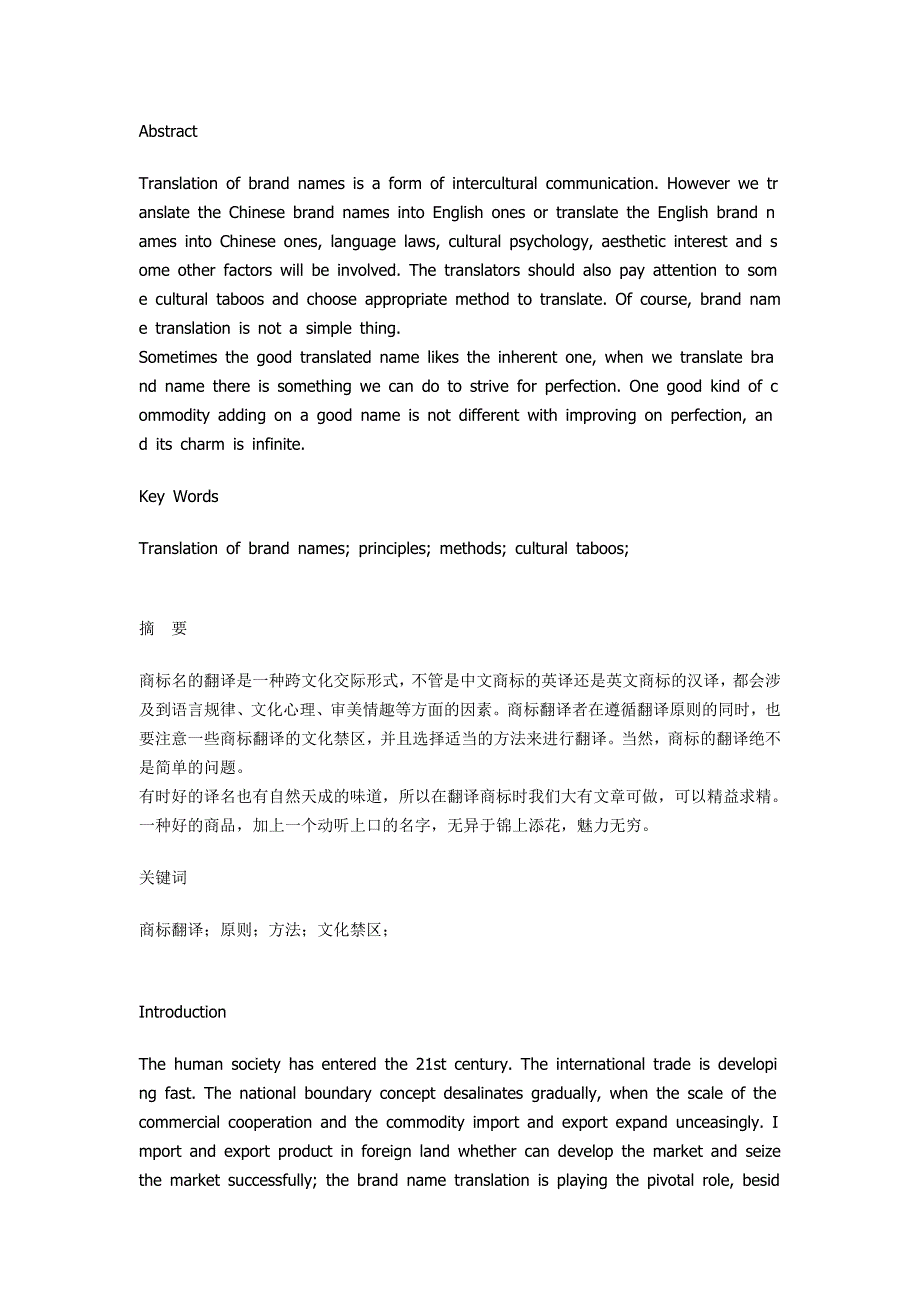 Abstract

Translation of brand names is a form of intercultural communication. However we translate the Chinese brand names into English ones or translate the English brand names into Chinese ones, language laws, cultural psychology, aesthetic interest and some other factors will be involved. The translators should also pay attention to some cultural taboos and choose appropriate method to translate. Of course, brand name translation is not a simple thing.
Sometimes the good translated name likes the inherent one, when we translate brand name there is something we can do to strive for perfection. One good kind of commodity adding on a good name is not different with improving on perfection, and its charm is infinite.

Key Words

Translation of brand names; principles; methods; cultural taboos;

摘 要

商标名的翻译是一种跨文化交际形式，不管是中文商标的英译还是英文商标的汉译，都会涉及到语言规律、文化心理、审美情趣等方面的因素。商标翻译者在遵循翻译原则的同时，也要注意一些商标翻译的文化禁区，并且选择适当的方法来进行翻译。当然，商标的翻译绝不是简单的问题。
有时好的译名也有自然天成的味道，所以在翻译商标时我们大有文章可做，可以精益求精。一种好的商品，加上一个动听上口的名字，无异于锦上添花，魅力无穷。

关键词

商标翻译；原则；方法；文化禁区；

Introduction

The human society has entered the 21st century. The international trade is developing fast. The national boundary concept desalinates gradually, when the scale of the commercial cooperation and the commodity import and export expand unceasingly. Import and export product in foreign land whether can develop the market and seize the market successfully; the brand name translation is playing the pivotal role, besid